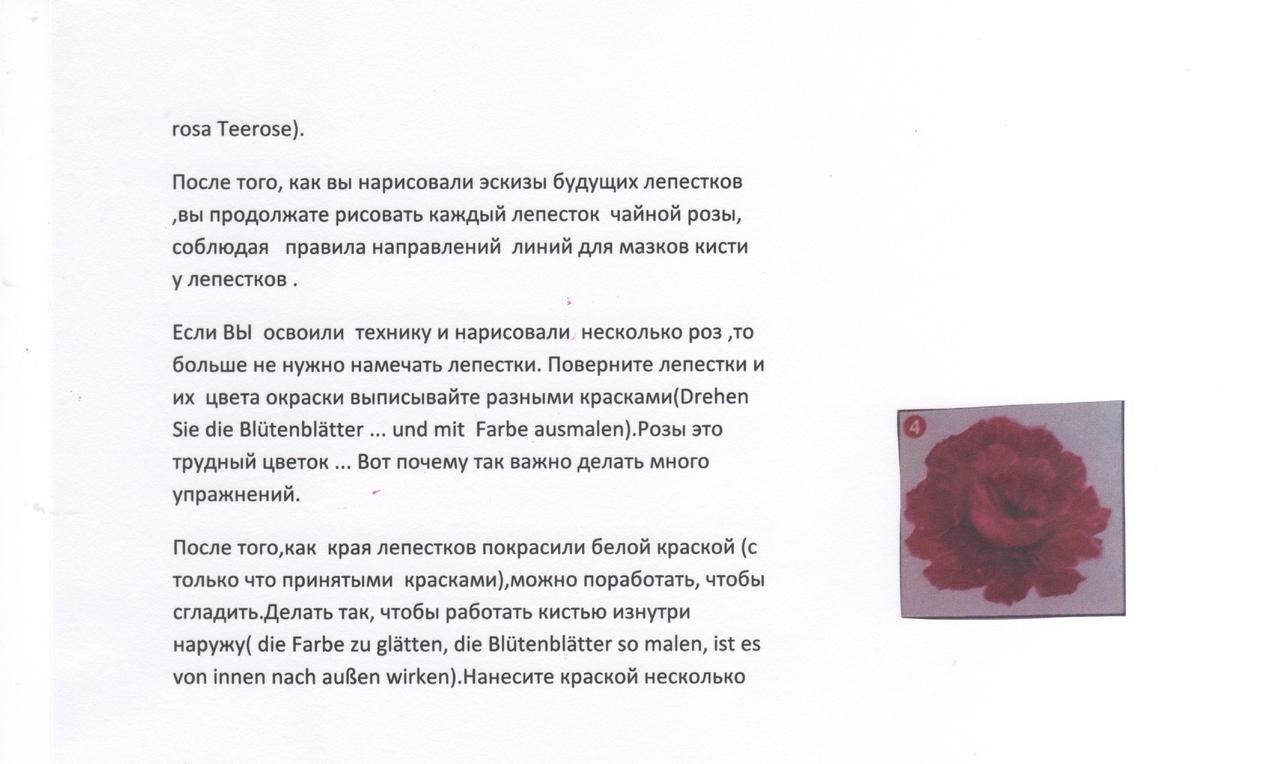 rosa Teerose).

После того, как вы нарисовали эскизы будущих лепестков ,вы продолжате рисовать каждый лепесток чайной розы, соблюдая правила направлений линий для мазков кисти у лепестков .

Если ВЫ освоили технику и нарисовали несколько роз ,то больше не нужно намечать лепестки. Поверните лепестки и их цвета окраски выписывайте разными красками(Drehen Sie die Blütenblätter ... und mit Farbe ausmalen).Розы это трудный цветок ... Вот почему так важно делать много упражнений.

После того,как края лепестков покрасили белой краской (с только что принятыми красками),можно поработать, чтобы сгладить.Делать так, чтобы работать кистью изнутри наружу( die Farbe zu glätten, die Blütenblätter so malen, ist es von innen nach außen wirken).Нанесите краской несколько

4